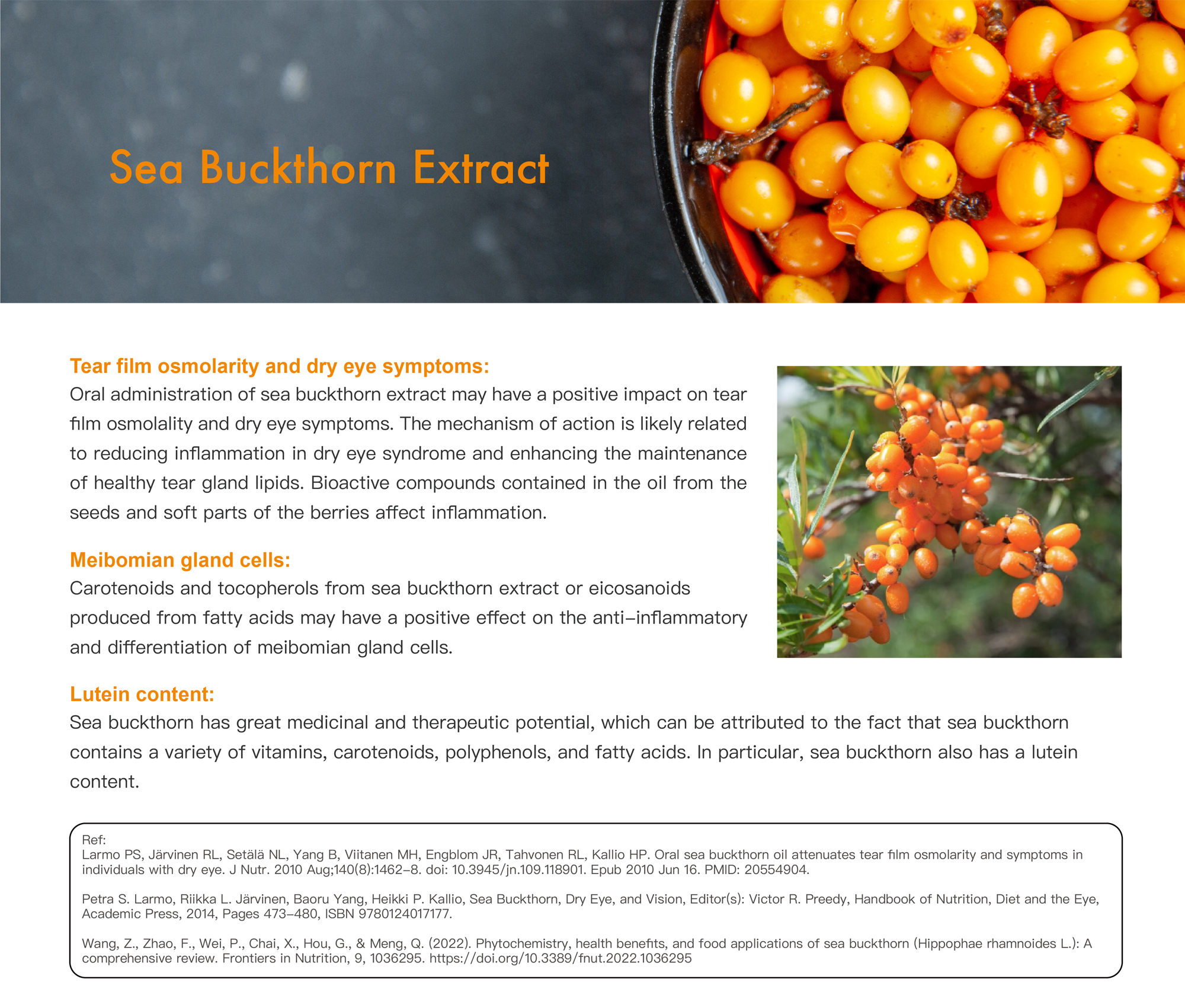 Sea Buckthorn Extract

Tear film osmolarity and dry eye symptoms:
Oral administration of sea buckthorn extract may have a positive impact on tear film osmolality and dry eye symptoms. The mechanism of action is likely related to reducing inflammation in dry eye syndrome and enhancing the maintenance of healthy tear gland lipids. Bioactive compounds contained in the oil from the seeds and soft parts of the berries affect inflammation.

Meibomian gland cells:
Carotenoids and tocopherols from sea buckthorn extract or eicosanoids produced from fatty acids may have a positive effect on the anti-inflammatory and differentiation of meibomian gland cells.

Lutein content:
Sea buckthorn has great medicinal and therapeutic potential, which can be attributed to the fact that sea buckthorn contains a variety of vitamins, carotenoids, polyphenols, and fatty acids. In particular, sea buckthorn also has a lutein content.

Ref:
Larmo PS, Järvinen RL, Setälä NL, Yang B, Viitanen MH, Engblom JR, Tahvonen RL, Kallio HP. Oral sea buckthorn oil attenuates tear film osmolarity and symptoms in individuals with dry eye. J Nutr. 2010 Aug;140(8):1462-8. doi: 10.3945/jn.109.118901. Epub 2010 Jun 16. PMID: 20554904.

Petra S. Larmo, Riikka L. Järvinen, Baoru Yang, Heikki P. Kallio, Sea Buckthorn, Dry Eye, and Vision, Editor(s): Victor R. Preedy, Handbook of Nutrition, Diet and the Eye, Academic Press, 2014, Pages 473-480, ISBN 9780124017177.

Wang, Z., Zhao, F., Wei, P., Chai, X., Hou, G., & Meng, Q. (2022). Phytochemistry, health benefits, and food applications of sea buckthorn (Hippophae rhamnoides L.): A comprehensive review. Frontiers in Nutrition, 9, 1036295. https://doi.org/10.3389/fnut.2022.1036295